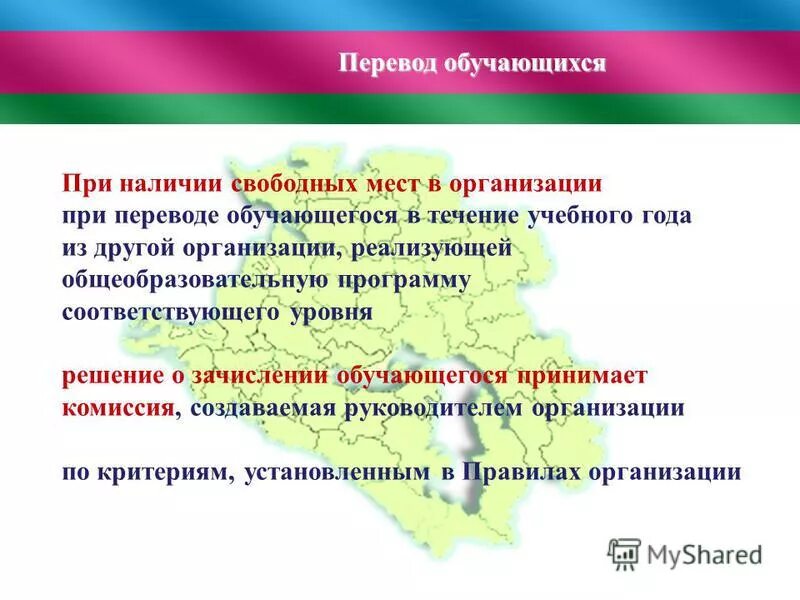 Перевод обучающихся

При наличии свободных мест в организации при переводе обучающегося в течение учебного года из другой организации, реализующей общеобразовательную программу соответствующего уровня

решение о зачислении обучающегося принимает комиссия, создаваемая руководителем организации

по критериям, установленным в Правилах организации

MyShared